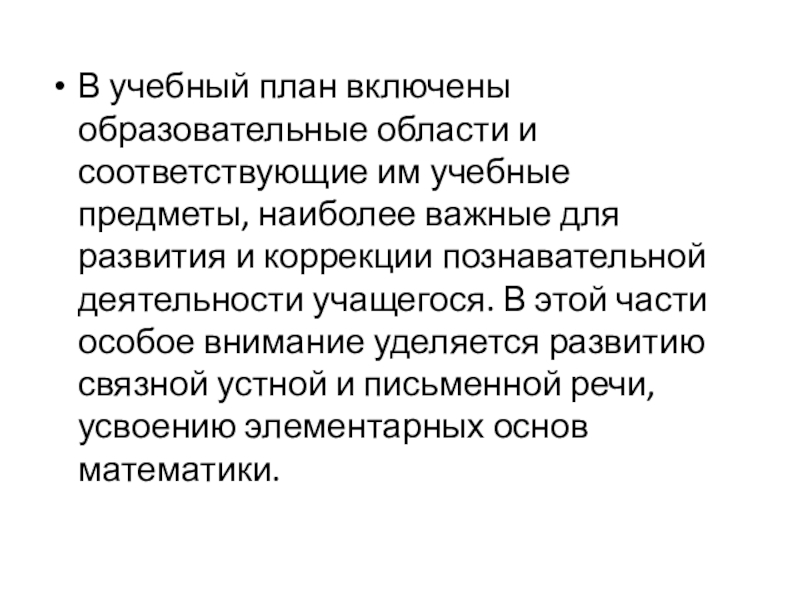 • В учебный план включены образовательные области и соответствующие им учебные предметы, наиболее важные для развития и коррекции познавательной деятельности учащегося. В этой части особое внимание уделяется развитию связной устной и письменной речи, усвоению элементарных основ математики.